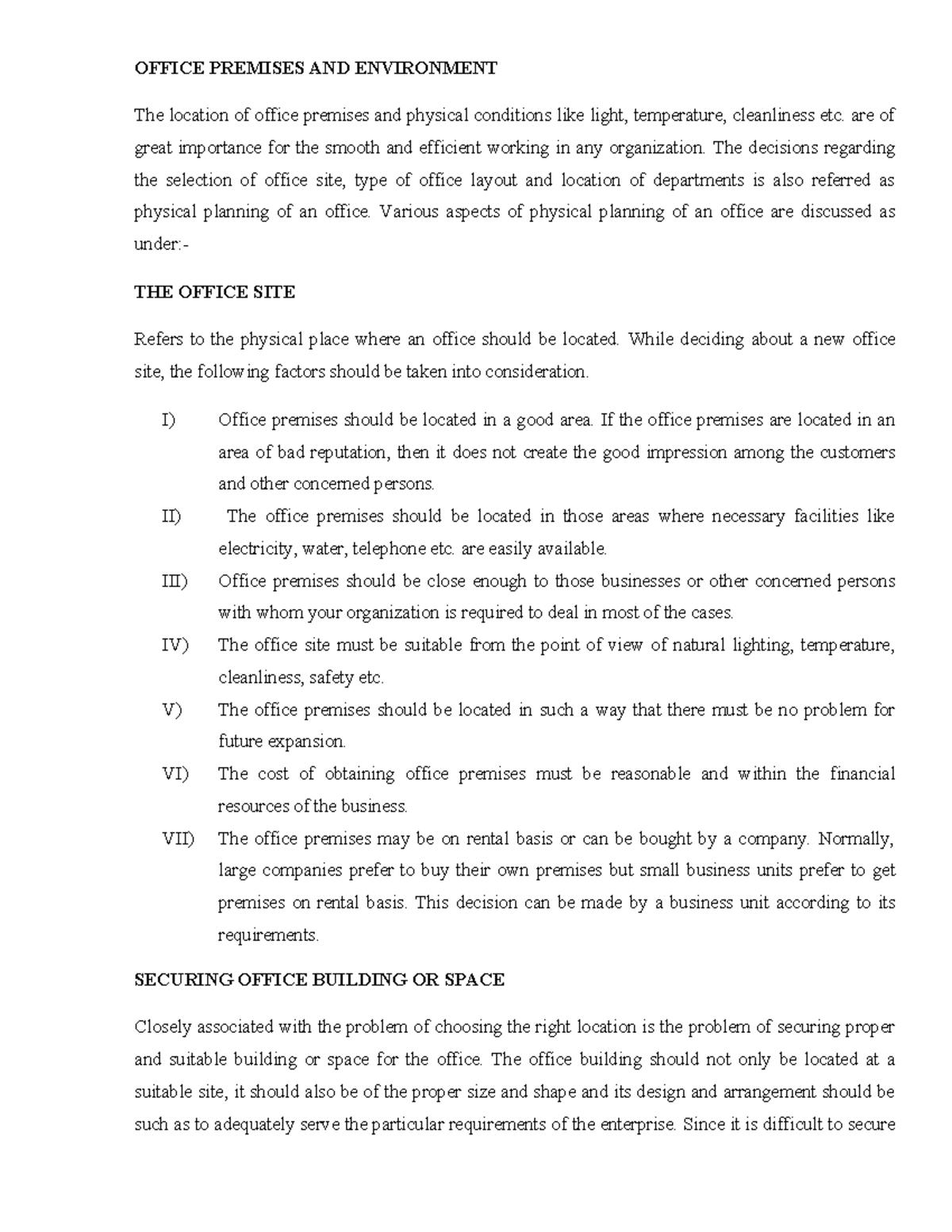 OFFICE PREMISES AND ENVIRONMENT

The location of office premises and physical conditions like light, temperature, cleanliness etc. are of great importance for the smooth and efficient working in any organization. The decisions regarding the selection of office site, type of office layout and location of departments is also referred as physical planning of an office. Various aspects of physical planning of an office are discussed as under:-

THE OFFICE SITE

Refers to the physical place where an office should be located. While deciding about a new office site, the following factors should be taken into consideration.

I) Office premises should be located in a good area. If the office premises are located in an area of bad reputation, then it does not create the good impression among the customers and other concerned persons.

II) The office premises should be located in those areas where necessary facilities like electricity, water, telephone etc. are easily available.

III) Office premises should be close enough to those businesses or other concerned persons with whom your organization is required to deal in most of the cases.

IV) The office site must be suitable from the point of view of natural lighting, temperature, cleanliness, safety etc.

V) The office premises should be located in such a way that there must be no problem for future expansion.

VI) The cost of obtaining office premises must be reasonable and within the financial resources of the business.

VII) The office premises may be on rental basis or can be bought by a company. Normally, large companies prefer to buy their own premises but small business units prefer to get premises on rental basis. This decision can be made by a business unit according to its requirements.

SECURING OFFICE BUILDING OR SPACE

Closely associated with the problem of choosing the right location is the problem of securing proper and suitable building or space for the office. The office building should not only be located at a suitable site, it should also be of the proper size and shape and its design and arrangement should be such as to adequately serve the particular requirements of the enterprise. Since it is difficult to secure